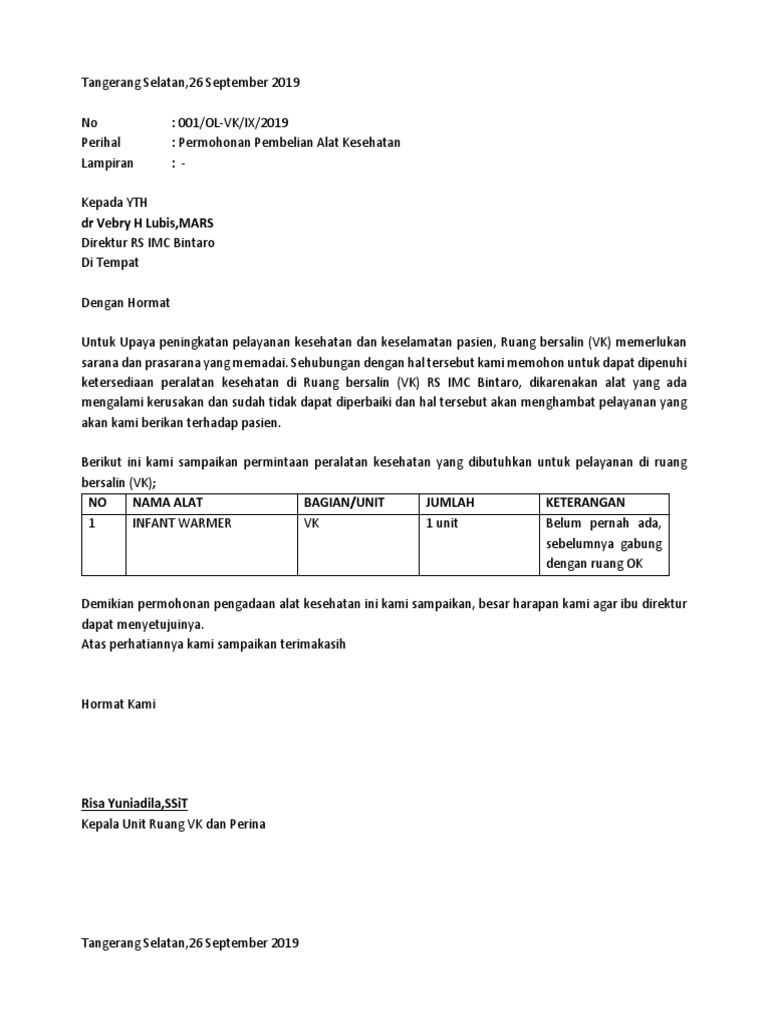 Tangerang Selatan,26 September 2019

No : 001/OL-VK/IX/2019
Perihal : Permohonan Pembelian Alat Kesehatan
Lampiran : -

Kepada YTH
dr Vebry H Lubis,MARS
Direktur RS IMC Bintaro
Di Tempat

Dengan Hormat

Untuk Upaya peningkatan pelayanan kesehatan dan keselamatan pasien, Ruang bersalin (VK) memerlukan sarana dan prasarana yang memadai. Sehubungan dengan hal tersebut kami memohon untuk dapat dipenuhi ketersediaan peralatan kesehatan di Ruang bersalin (VK) RS IMC Bintaro, dikarenakan alat yang ada mengalami kerusakan dan sudah tidak dapat diperbaiki dan hal tersebut akan menghambat pelayanan yang akan kami berikan terhadap pasien.

Berikut ini kami sampaikan permintaan peralatan kesehatan yang dibutuhkan untuk pelayanan di ruang bersalin (VK);

| NO | NAMA ALAT | BAGIAN/UNIT | JUMLAH | KETERANGAN |
|---|---|---|---|---|
| 1 | INFANT WARMER | VK | 1 unit | Belum pernah ada, sebelumnya gabung dengan ruang OK |

Demikian permohonan pengadaan alat kesehatan ini kami sampaikan, besar harapan kami agar ibu direktur dapat menyetujuinya.
Atas perhatiannya kami sampaikan terimakasih

Hormat Kami

Risa Yuniadila,SSiT
Kepala Unit Ruang VK dan Perina

Tangerang Selatan,26 September 2019